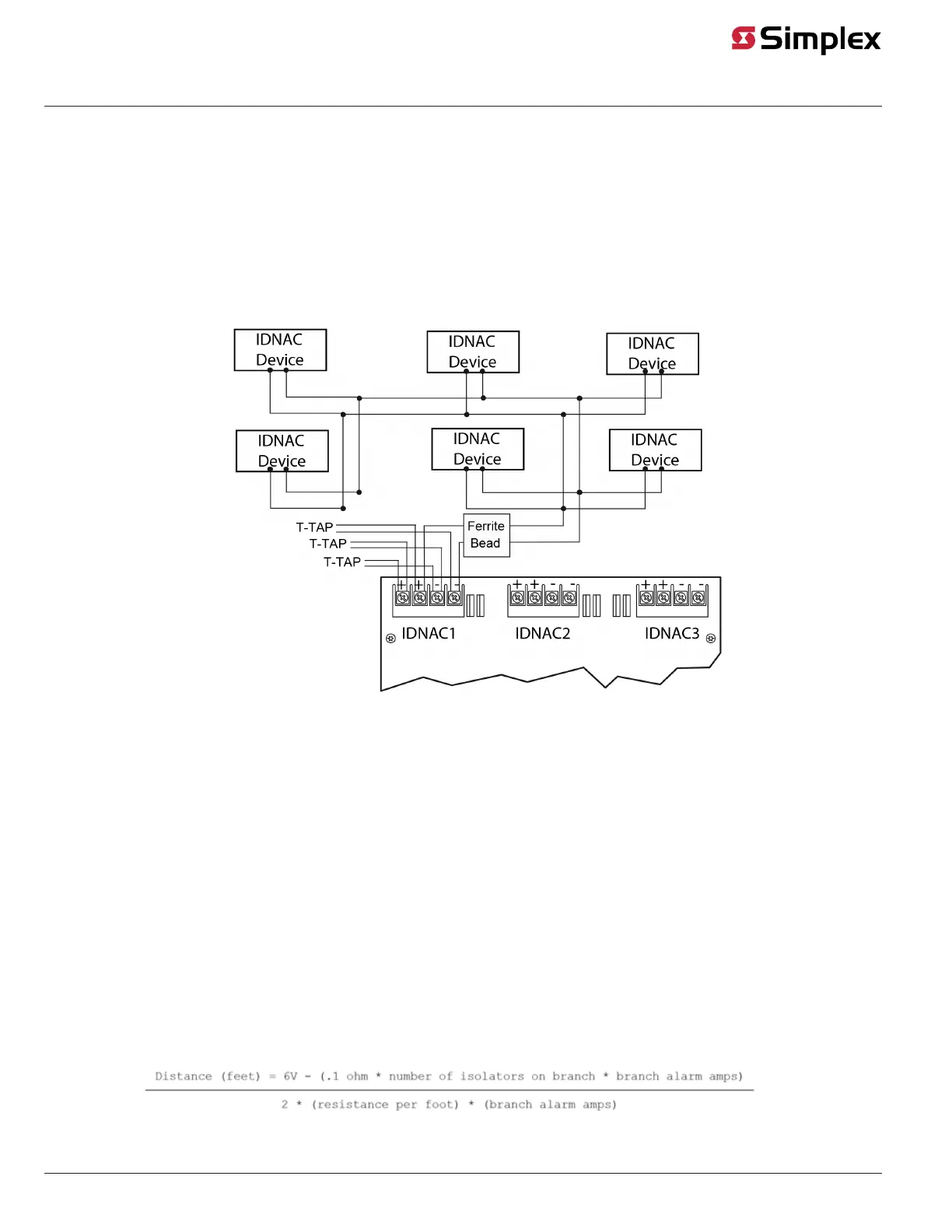 Simplex

IDNAC Device

IDNAC Device

IDNAC Device

IDNAC Device

IDNAC Device

IDNAC Device

T-TAP

T-TAP

T-TAP

Ferrite Bead

+ + - -

+ + - -

+ + - -

IDNAC1

IDNAC2

IDNAC3

$\text{Distance (feet)} = \frac{6V - (.1 \text{ ohm} * \text{number of isolators on branch} * \text{branch alarm amps})}{2 * (\text{resistance per foot}) * (\text{branch alarm amps})}$